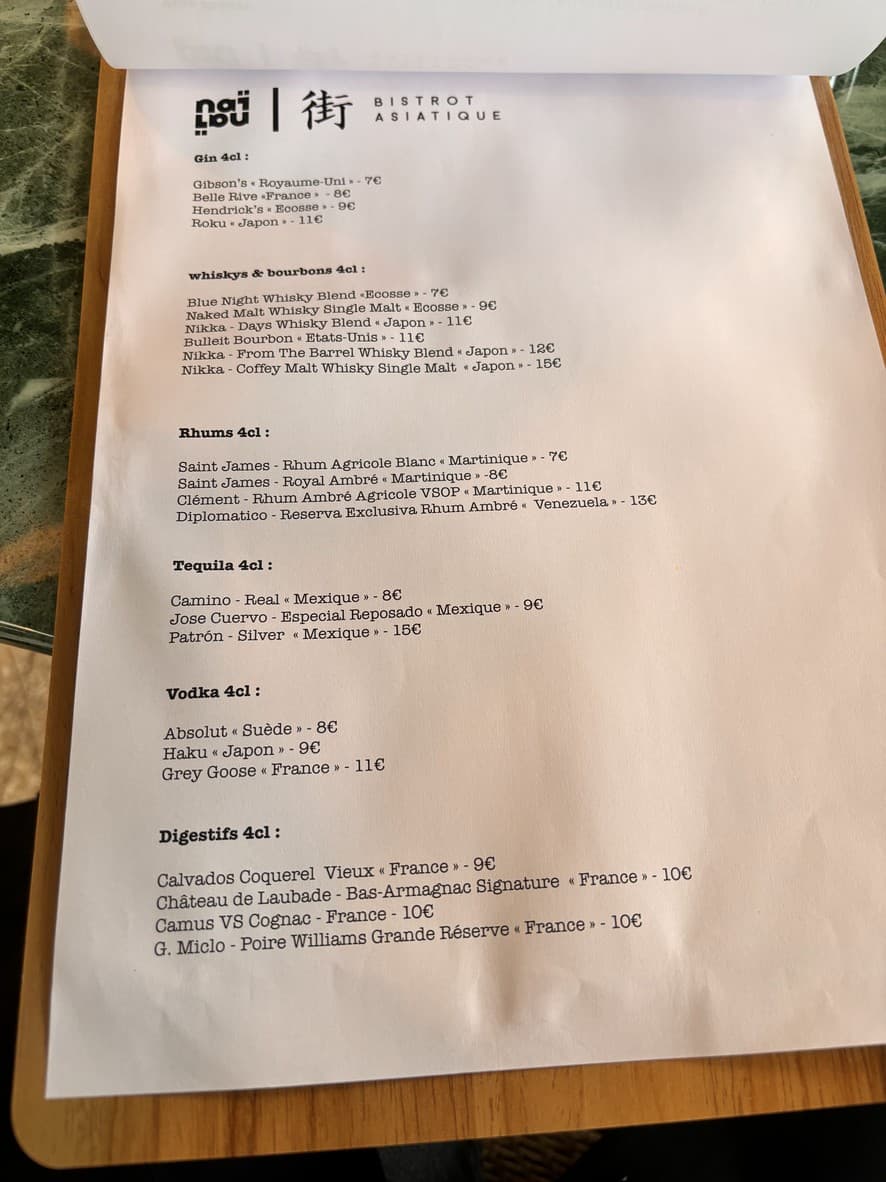 naï lou | 街 BISTROT ASIATIQUE

Gin 4cl :

Gibson's « Royaume-Uni » - 7€
Belle Rive «France » - 8€
Hendrick's « Ecosse » - 9€
Roku « Japon » - 11€

whiskys & bourbons 4cl :

Blue Night Whisky Blend «Ecosse » - 7€
Naked Malt Whisky Single Malt « Ecosse » - 9€
Nikka - Days Whisky Blend « Japon » - 11€
Bulleit Bourbon « Etats-Unis » - 11€
Nikka - From The Barrel Whisky Blend « Japon » - 12€
Nikka - Coffey Malt Whisky Single Malt « Japon » - 15€

Rhums 4cl :

Saint James - Rhum Agricole Blanc « Martinique » - 7€
Saint James - Royal Ambré « Martinique » -8€
Clément - Rhum Ambré Agricole VSOP « Martinique » - 11€
Diplomatico - Reserva Exclusiva Rhum Ambré « Venezuela » - 13€

Tequila 4cl :

Camino - Real « Mexique » - 8€
Jose Cuervo - Especial Reposado « Mexique » - 9€
Patrón - Silver « Mexique » - 15€

Vodka 4cl :

Absolut « Suède » - 8€
Haku « Japon » - 9€
Grey Goose « France » - 11€

Digestifs 4cl :

Calvados Coquerel Vieux « France » - 9€
Château de Laubade - Bas-Armagnac Signature « France » - 10€
Camus VS Cognac - France - 10€
G. Miclo - Poire Williams Grande Réserve « France » - 10€